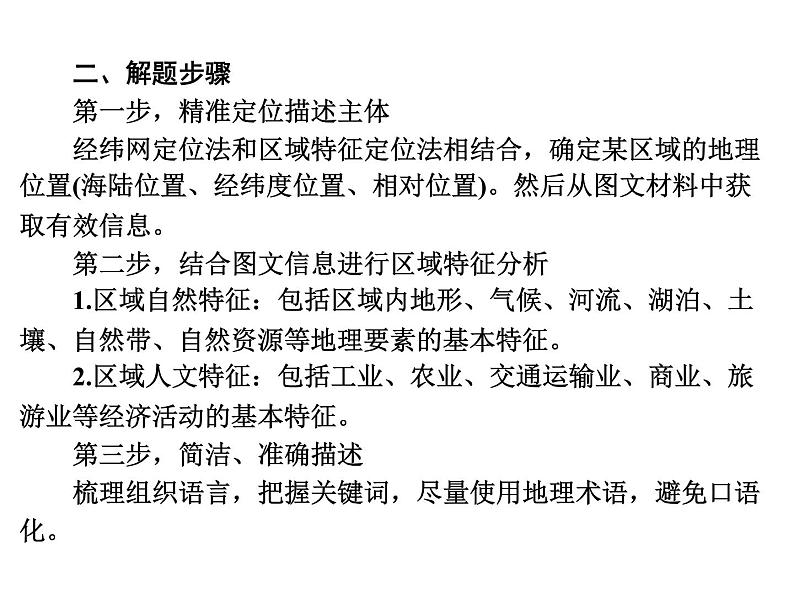 二、解题步骤

第一步，精准定位描述主体

经纬网定位法和区域特征定位法相结合，确定某区域的地理位置(海陆位置、经纬度位置、相对位置)。然后从图文材料中获取有效信息。

第二步，结合图文信息进行区域特征分析

1.区域自然特征：包括区域内地形、气候、河流、湖泊、土壤、自然带、自然资源等地理要素的基本特征。

2.区域人文特征：包括工业、农业、交通运输业、商业、旅游业等经济活动的基本特征。

第三步，简洁、准确描述

梳理组织语言，把握关键词，尽量使用地理术语，避免口语化。